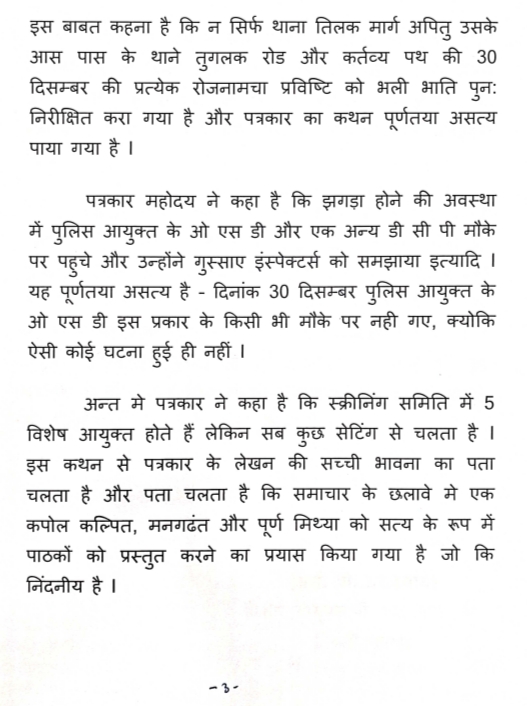 इस बाबत कहना है कि न सिर्फ थाना तिलक मार्ग अपितु उसके आस पास के थाने तुगलक रोड और कर्तव्य पथ की 30 दिसम्बर की प्रत्येक रोजनामचा प्रविष्टि को भली भाति पुन: निरीक्षित करा गया है और पत्रकार का कथन पूर्णतया असत्य पाया गया है ।

पत्रकार महोदय ने कहा है कि झगड़ा होने की अवस्था में पुलिस आयुक्त के ओ एस डी और एक अन्य डी सी पी मौके पर पहुचे और उन्होंने गुस्साए इंस्पेक्टर्स को समझाया इत्यादि । यह पूर्णतया असत्य है - दिनांक 30 दिसम्बर पुलिस आयुक्त के ओ एस डी इस प्रकार के किसी भी मौके पर नही गए, क्योकि ऐसी कोई घटना हुई ही नहीं ।

अन्त मे पत्रकार ने कहा है कि स्क्रीनिंग समिति में 5 विशेष आयुक्त होते हैं लेकिन सब कुछ सेटिंग से चलता है । इस कथन से पत्रकार के लेखन की सच्ची भावना का पता चलता है और पता चलता है कि समाचार के छलावे मे एक कपोल कल्पित, मनगढंत और पूर्ण मिथ्या को सत्य के रूप में पाठकों को प्रस्तुत करने का प्रयास किया गया है जो कि निंदनीय है ।

-3-